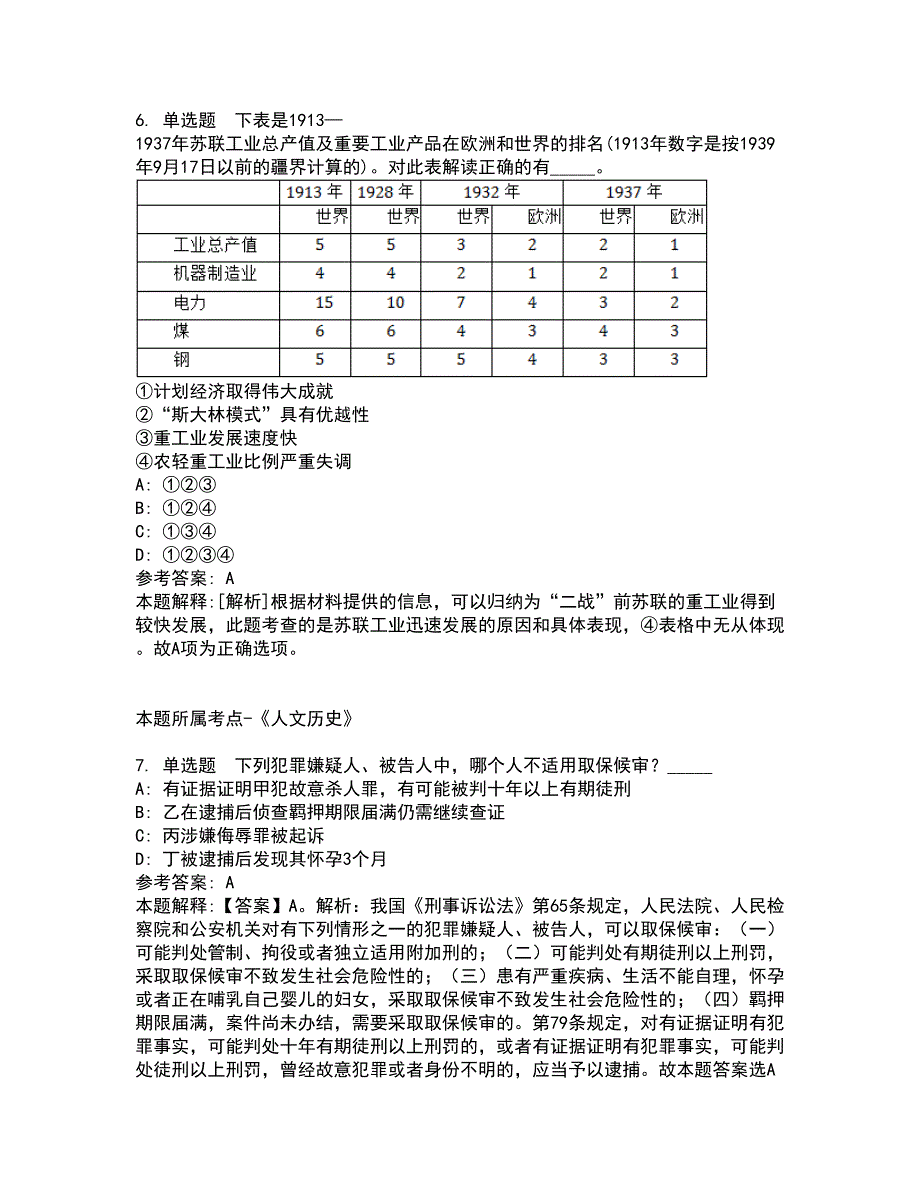 6. 单选题 下表是1913—1937年苏联工业总产值及重要工业产品在欧洲和世界的排名(1913年数字是按1939年9月17日以前的疆界计算的)。对此表解读正确的有_____。

| | 1913 年 | 1928 年 | 1932 年 | | 1937 年 | |
|---|---|---|---|---|---|---|
| | 世界 | 世界 | 世界 | 欧洲 | 世界 | 欧洲 |
| 工业总产值 | 5 | 5 | 3 | 2 | 2 | 1 |
| 机器制造业 | 4 | 4 | 2 | 1 | 2 | 1 |
| 电力 | 15 | 10 | 7 | 4 | 3 | 2 |
| 煤 | 6 | 6 | 4 | 3 | 4 | 3 |
| 钢 | 5 | 5 | 5 | 4 | 3 | 3 |

①计划经济取得伟大成就
②“斯大林模式”具有优越性
③重工业发展速度快
④农轻重工业比例严重失调
A: ①②③
B: ①②④
C: ①③④
D: ①②③④
参考答案: A
本题解释:[解析]根据材料提供的信息，可以归纳为“二战”前苏联的重工业得到较快发展，此题考查的是苏联工业迅速发展的原因和具体表现，④表格中无从体现。故A项为正确选项。

本题所属考点-《人文历史》

7. 单选题 下列犯罪嫌疑人、被告人中，哪个人不适用取保候审？_____
A: 有证据证明甲犯故意杀人罪，有可能被判十年以上有期徒刑
B: 乙在逮捕后侦查羁押期限届满仍需继续查证
C: 丙涉嫌侮辱罪被起诉
D: 丁被逮捕后发现其怀孕3个月
参考答案: A
本题解释:【答案】A。解析：我国《刑事诉讼法》第65条规定，人民法院、人民检察院和公安机关对有下列情形之一的犯罪嫌疑人、被告人，可以取保候审：（一）可能判处管制、拘役或者独立适用附加刑的；（二）可能判处有期徒刑以上刑罚，采取取保候审不致发生社会危险性的；（三）患有严重疾病、生活不能自理，怀孕或者正在哺乳自己婴儿的妇女，采取取保候审不致发生社会危险性的；（四）羁押期限届满，案件尚未办结，需要采取取保候审的。第79条规定，对有证据证明有犯罪事实，可能判处十年有期徒刑以上刑罚的，或者有证据证明有犯罪事实，可能判处徒刑以上刑罚，曾经故意犯罪或者身份不明的，应当予以逮捕。故本题答案选A